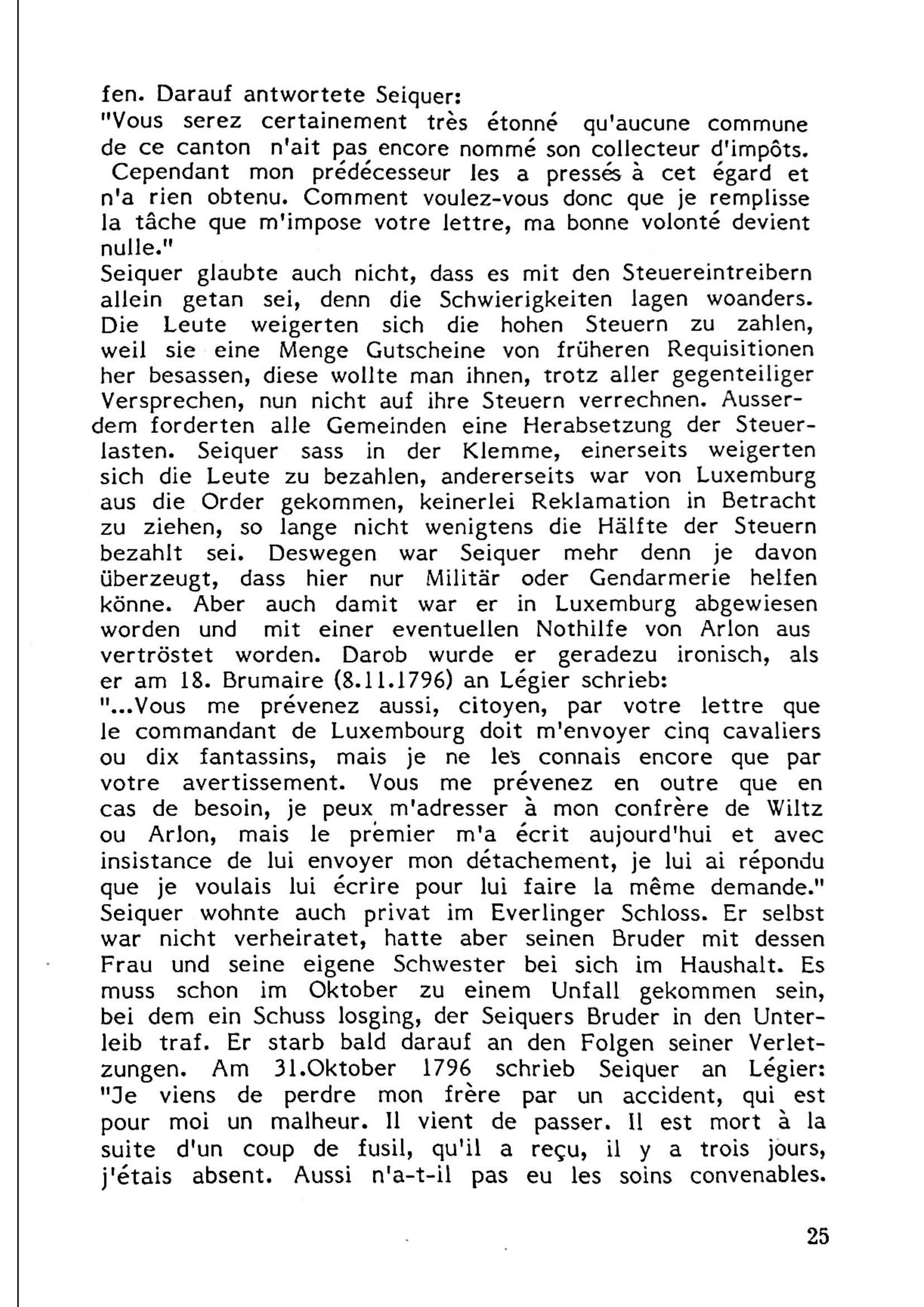 fen. Darauf antwortete Seiquer:
"Vous serez certainement très étonné qu'aucune commune de ce canton n'ait pas encore nommé son collecteur d'impôts. Cependant mon prédécesseur les a pressés à cet égard et n'a rien obtenu. Comment voulez-vous donc que je remplisse la tâche que m'impose votre lettre, ma bonne volonté devient nulle."
Seiquer glaubte auch nicht, dass es mit den Steuereintreibern allein getan sei, denn die Schwierigkeiten lagen woanders. Die Leute weigerten sich die hohen Steuern zu zahlen, weil sie eine Menge Gutscheine von früheren Requisitionen her besassen, diese wollte man ihnen, trotz aller gegenteiliger Versprechen, nun nicht auf ihre Steuern verrechnen. Ausserdem forderten alle Gemeinden eine Herabsetzung der Steuerlasten. Seiquer sass in der Klemme, einerseits weigerten sich die Leute zu bezahlen, andererseits war von Luxemburg aus die Order gekommen, keinerlei Reklamation in Betracht zu ziehen, so lange nicht wenigtens die Hälfte der Steuern bezahlt sei. Deswegen war Seiquer mehr denn je davon überzeugt, dass hier nur Militär oder Gendarmerie helfen könne. Aber auch damit war er in Luxemburg abgewiesen worden und mit einer eventuellen Nothilfe von Arlon aus vertröstet worden. Darob wurde er geradezu ironisch, als er am 18. Brumaire (8.11.1796) an Légier schrieb:
"...Vous me prévenez aussi, citoyen, par votre lettre que le commandant de Luxembourg doit m'envoyer cinq cavaliers ou dix fantassins, mais je ne les connais encore que par votre avertissement. Vous me prévenez en outre que en cas de besoin, je peux m'adresser à mon confrère de Wiltz ou Arlon, mais le premier m'a écrit aujourd'hui et avec insistance de lui envoyer mon détachement, je lui ai répondu que je voulais lui écrire pour lui faire la même demande."
Seiquer wohnte auch privat im Everlinger Schloss. Er selbst war nicht verheiratet, hatte aber seinen Bruder mit dessen Frau und seine eigene Schwester bei sich im Haushalt. Es muss schon im Oktober zu einem Unfall gekommen sein, bei dem ein Schuss losging, der Seiquers Bruder in den Unterleib traf. Er starb bald darauf an den Folgen seiner Verletzungen. Am 31.Oktober 1796 schrieb Seiquer an Légier: "Je viens de perdre mon frère par un accident, qui est pour moi un malheur. Il vient de passer. Il est mort à la suite d'un coup de fusil, qu'il a reçu, il y a trois jours, j'étais absent. Aussi n'a-t-il pas eu les soins convenables.

25